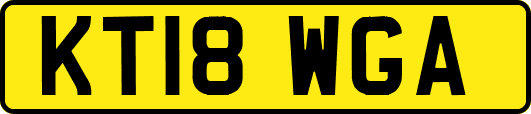 KT18 WGA